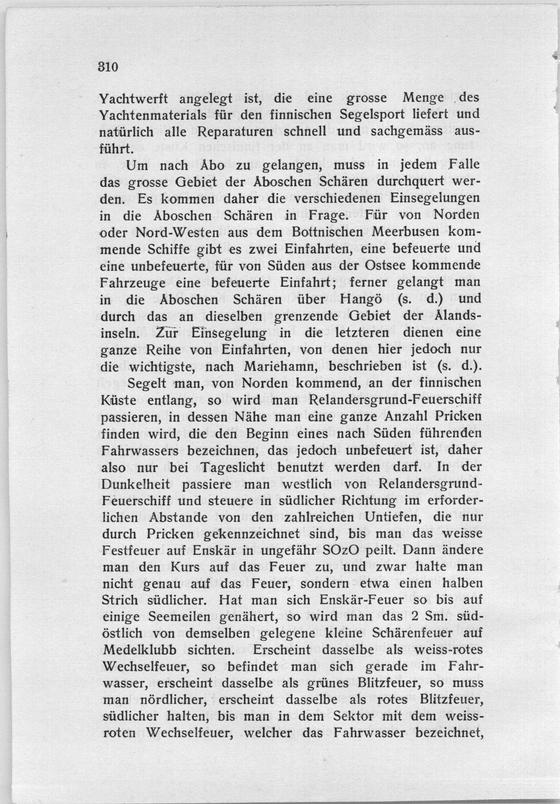 310

Yachtwerft angelegt ist, die eine grosse Menge des Yachtenmaterials für den finnischen Segelsport liefert und natürlich alle Reparaturen schnell und sachgemäss ausführt.

Um nach Åbo zu gelangen, muss in jedem Falle das grosse Gebiet der Åboschen Schären durchquert werden. Es kommen daher die verschiedenen Einsegelungen in die Åboschen Schären in Frage. Für von Norden oder Nord-Westen aus dem Bottnischen Meerbusen kommende Schiffe gibt es zwei Einfahrten, eine befeuerte und eine unbefeuerte, für von Süden aus der Ostsee kommende Fahrzeuge eine befeuerte Einfahrt; ferner gelangt man in die Åboschen Schären über Hangö (s. d.) und durch das an dieselben grenzende Gebiet der Ålandsinseln. Zur Einsegelung in die letzteren dienen eine ganze Reihe von Einfahrten, von denen hier jedoch nur die wichtigste, nach Mariehamn, beschrieben ist (s. d.).

Segelt man, von Norden kommend, an der finnischen Küste entlang, so wird man Relandersgrund-Feuerschiff passieren, in dessen Nähe man eine ganze Anzahl Pricken finden wird, die den Beginn eines nach Süden führenden Fahrwassers bezeichnen, das jedoch unbefeuert ist, daher also nur bei Tageslicht benutzt werden darf. In der Dunkelheit passiere man westlich von Relandersgrund-Feuerschiff und steuere in südlicher Richtung im erforderlichen Abstande von den zahlreichen Untiefen, die nur durch Pricken gekennzeichnet sind, bis man das weisse Festfeuer auf Enskär in ungefähr SOzO peilt. Dann ändere man den Kurs auf das Feuer zu, und zwar halte man nicht genau auf das Feuer, sondern etwa einen halben Strich südlicher. Hat man sich Enskär-Feuer so bis auf einige Seemeilen genähert, so wird man das 2 Sm. südöstlich von demselben gelegene kleine Schärenfeuer auf Medelklubb sichten. Erscheint dasselbe als weiss-rotes Wechselfeuer, so befindet man sich gerade im Fahrwasser, erscheint dasselbe als grünes Blitzfeuer, so muss man nördlicher, erscheint dasselbe als rotes Blitzfeuer, südlicher halten, bis man in dem Sektor mit dem weissroten Wechselfeuer, welcher das Fahrwasser bezeichnet,